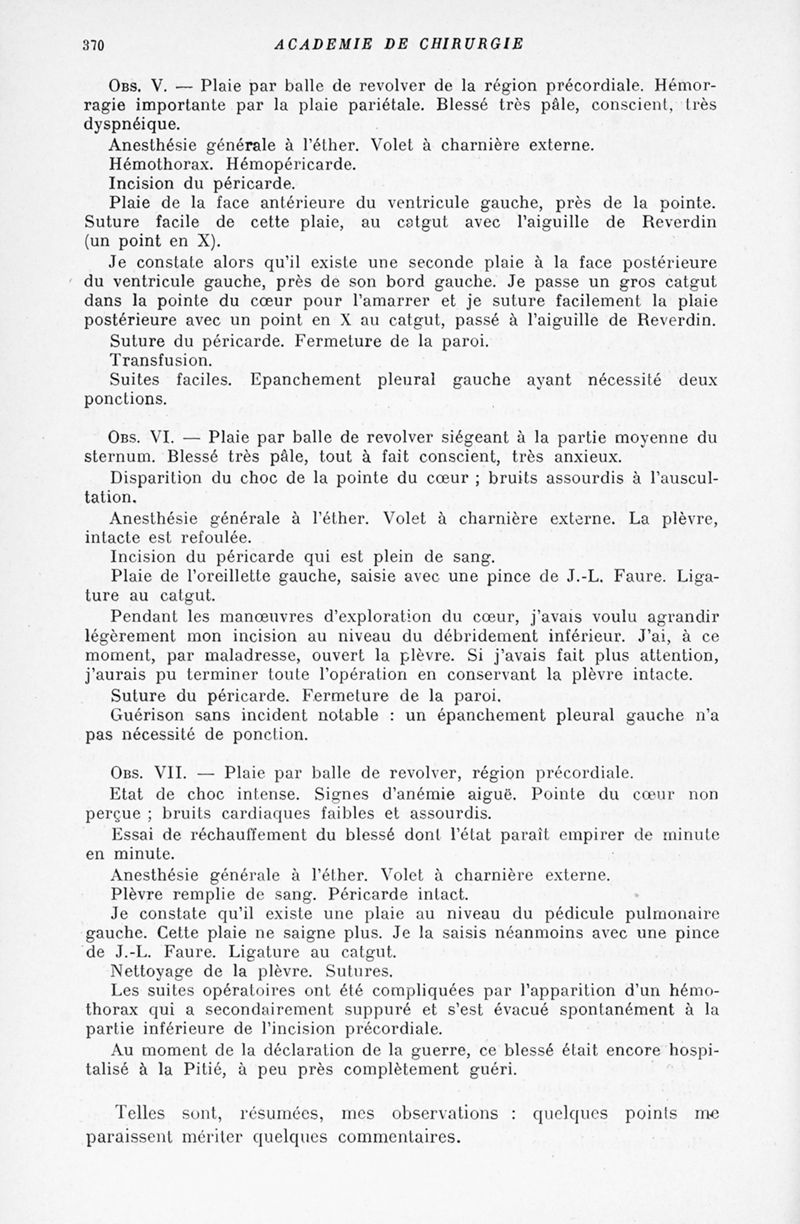 370 ACADEMIE DE CHIRURGIE

Obs. V. — Plaie par balle de revolver de la région précordiale. Hémorragie importante par la plaie pariétale. Blessé très pâle, conscient, très dyspnéique.

Anesthésie générale à l'éther. Volet à charnière externe.

Hémothorax. Hémopéricarde.

Incision du péricarde.

Plaie de la face antérieure du ventricule gauche, près de la pointe. Suture facile de cette plaie, au catgut avec l'aiguille de Reverdin (un point en X).

Je constate alors qu'il existe une seconde plaie à la face postérieure du ventricule gauche, près de son bord gauche. Je passe un gros catgut dans la pointe du cœur pour l'amarrer et je suture facilement la plaie postérieure avec un point en X au catgut, passé à l'aiguille de Reverdin.

Suture du péricarde. Fermeture de la paroi.

Transfusion.

Suites faciles. Epanchement pleural gauche ayant nécessité deux ponctions.

Obs. VI. — Plaie par balle de revolver siégeant à la partie moyenne du sternum. Blessé très pâle, tout à fait conscient, très anxieux.

Disparition du choc de la pointe du cœur ; bruits assourdis à l'auscultation.

Anesthésie générale à l'éther. Volet à charnière externe. La plèvre, intacte est refoulée.

Incision du péricarde qui est plein de sang.

Plaie de l'oreillette gauche, saisie avec une pince de J.-L. Faure. Ligature au catgut.

Pendant les manœuvres d'exploration du cœur, j'avais voulu agrandir légèrement mon incision au niveau du débridement inférieur. J'ai, à ce moment, par maladresse, ouvert la plèvre. Si j'avais fait plus attention, j'aurais pu terminer toute l'opération en conservant la plèvre intacte.

Suture du péricarde. Fermeture de la paroi.

Guérison sans incident notable : un épanchement pleural gauche n'a pas nécessité de ponction.

Obs. VII. — Plaie par balle de revolver, région précordiale.

Etat de choc intense. Signes d'anémie aiguë. Pointe du cœur non perçue ; bruits cardiaques faibles et assourdis.

Essai de réchauffement du blessé dont l'état paraît empirer de minute en minute.

Anesthésie générale à l'éther. Volet à charnière externe.

Plèvre remplie de sang. Péricarde intact.

Je constate qu'il existe une plaie au niveau du pédicule pulmonaire gauche. Cette plaie ne saigne plus. Je la saisis néanmoins avec une pince de J.-L. Faure. Ligature au catgut.

Nettoyage de la plèvre. Sutures.

Les suites opératoires ont été compliquées par l'apparition d'un hémothorax qui a secondairement suppuré et s'est évacué spontanément à la partie inférieure de l'incision précordiale.

Au moment de la déclaration de la guerre, ce blessé était encore hospitalisé à la Pitié, à peu près complètement guéri.

Telles sont, résumées, mes observations : quelques points me paraissent mériter quelques commentaires.